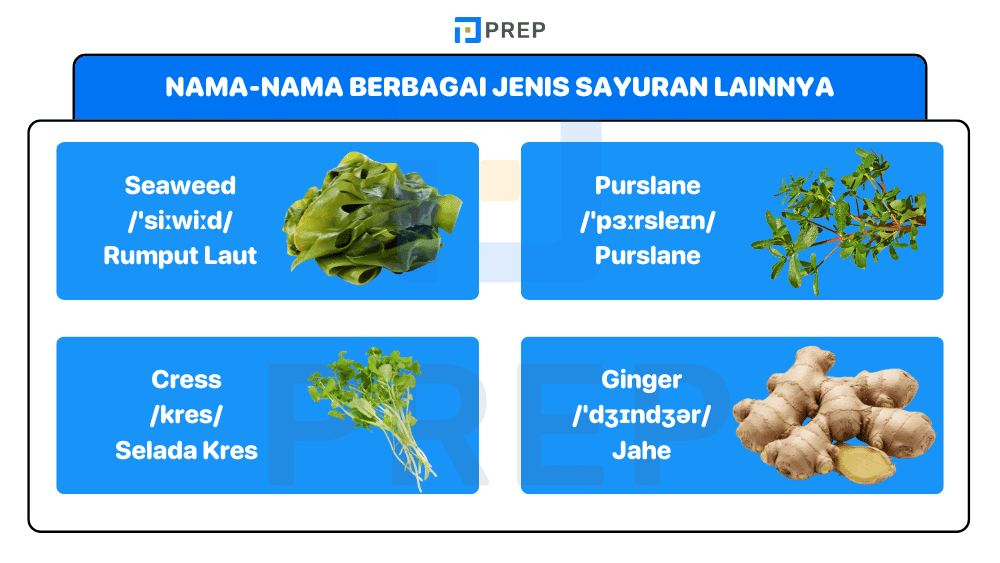 PREP

NAMA-NAMA BERBAGAI JENIS SAYURAN LAINNYA

Seaweed
/ˈsiːwiːd/
Rumput Laut

Purslane
/ˈpɜːrsleɪn/
Purslane

Cress
/kres/
Selada Kres

Ginger
/ˈdʒɪndʒər/
Jahe

PREP